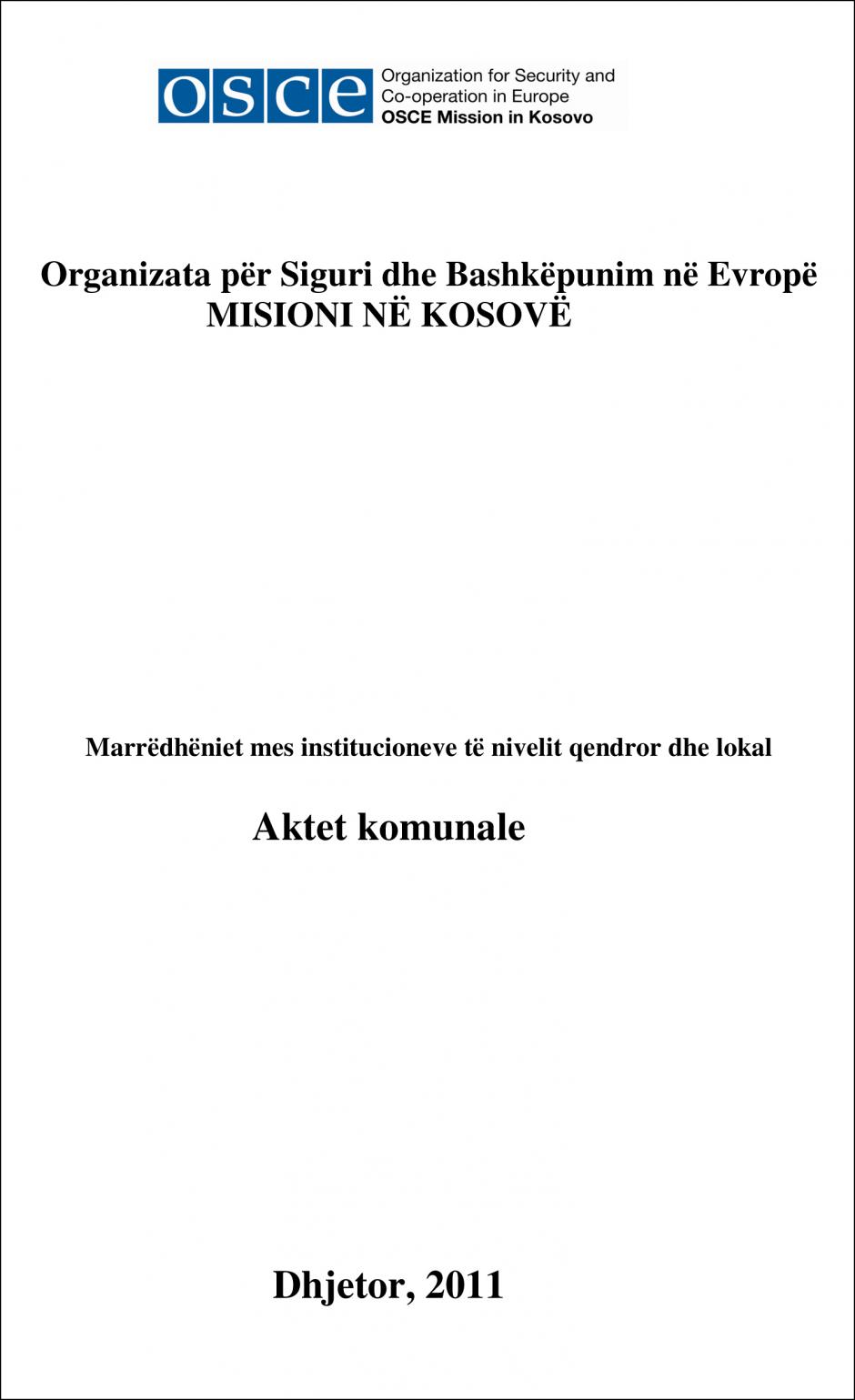 OSCE
Organization for Security and Co-operation in Europe
OSCE Mission in Kosovo

Organizata për Siguri dhe Bashkëpunim në Evropë
MISIONI NË KOSOVË

Marrëdhëniet mes institucioneve të nivelit qendror dhe lokal

Aktet komunale

Dhjetor, 2011